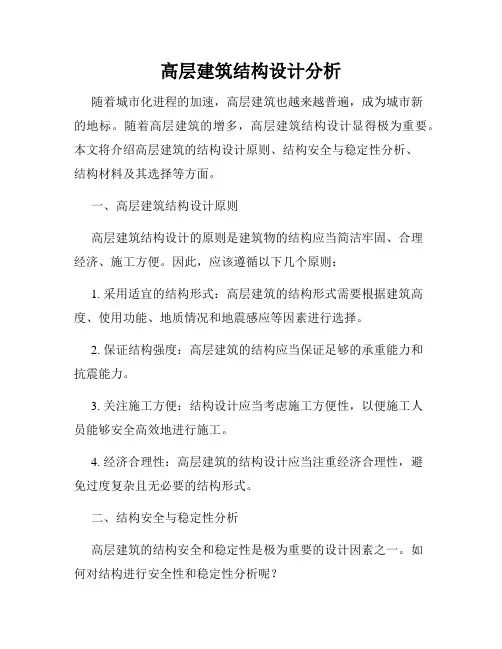 高层建筑结构设计分析

随着城市化进程的加速，高层建筑也越来越普遍，成为城市新的地标。随着高层建筑的增多，高层建筑结构设计显得极为重要。本文将介绍高层建筑的结构设计原则、结构安全与稳定性分析、结构材料及其选择等方面。

一、高层建筑结构设计原则

高层建筑结构设计的原则是建筑物的结构应当简洁牢固、合理经济、施工方便。因此，应该遵循以下几个原则：

1. 采用适宜的结构形式：高层建筑的结构形式需要根据建筑高度、使用功能、地质情况和地震感应等因素进行选择。

2. 保证结构强度：高层建筑的结构应当保证足够的承重能力和抗震能力。

3. 关注施工方便：结构设计应当考虑施工方便性，以便施工人员能够安全高效地进行施工。

4. 经济合理性：高层建筑的结构设计应当注重经济合理性，避免过度复杂且无必要的结构形式。

二、结构安全与稳定性分析

高层建筑的结构安全和稳定性是极为重要的设计因素之一。如何对结构进行安全性和稳定性分析呢？